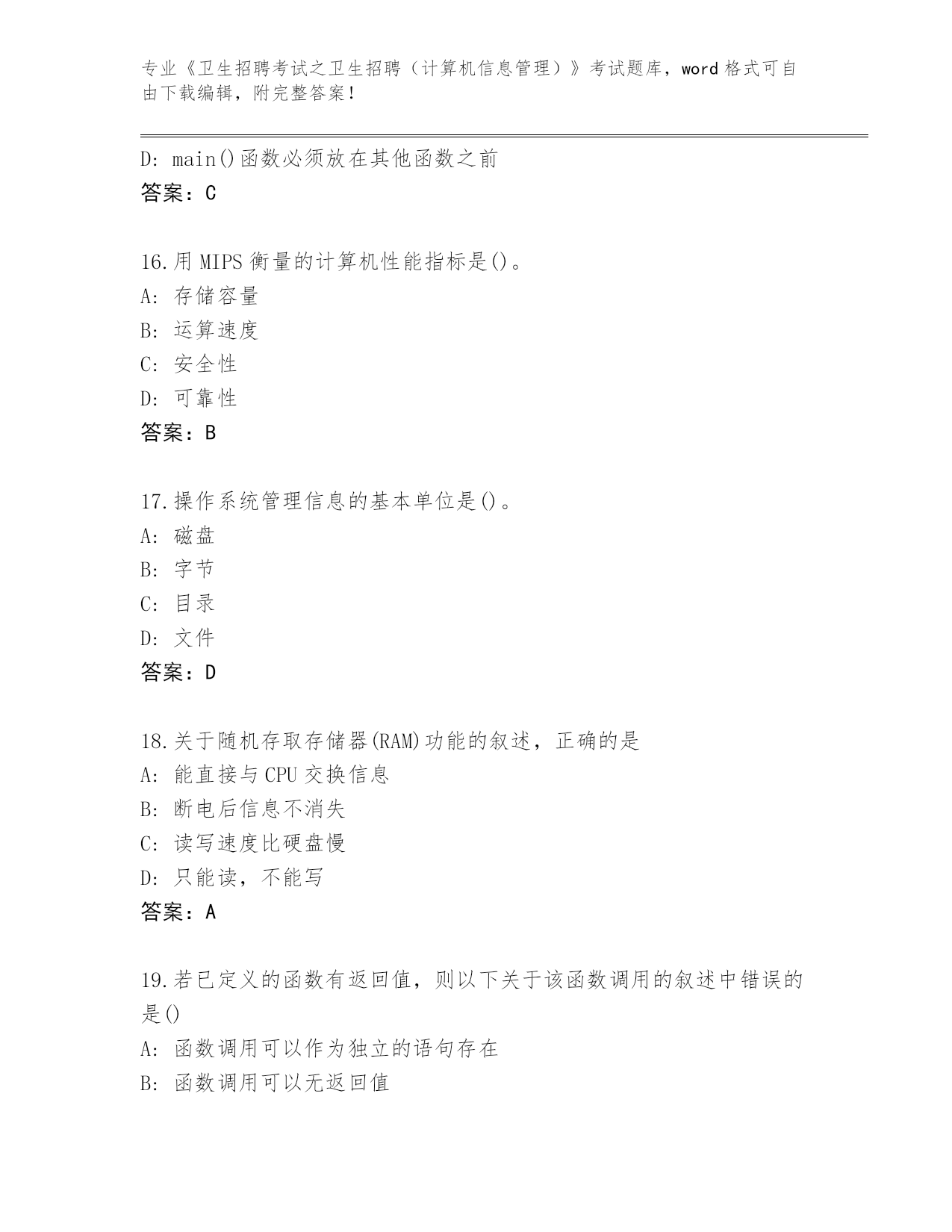 专业《卫生招聘考试之卫生招聘（计算机信息管理）》考试题库，word 格式可自由下载编辑，附完整答案！

D: main()函数必须放在其他函数之前
答案：C

16.用 MIPS 衡量的计算机性能指标是()。
A: 存储容量
B: 运算速度
C: 安全性
D: 可靠性
答案：B

17.操作系统管理信息的基本单位是()。
A: 磁盘
B: 字节
C: 目录
D: 文件
答案：D

18.关于随机存取存储器(RAM)功能的叙述，正确的是
A: 能直接与 CPU 交换信息
B: 断电后信息不消失
C: 读写速度比硬盘慢
D: 只能读，不能写
答案：A

19.若已定义的函数有返回值，则以下关于该函数调用的叙述中错误的是()
A: 函数调用可以作为独立的语句存在
B: 函数调用可以无返回值